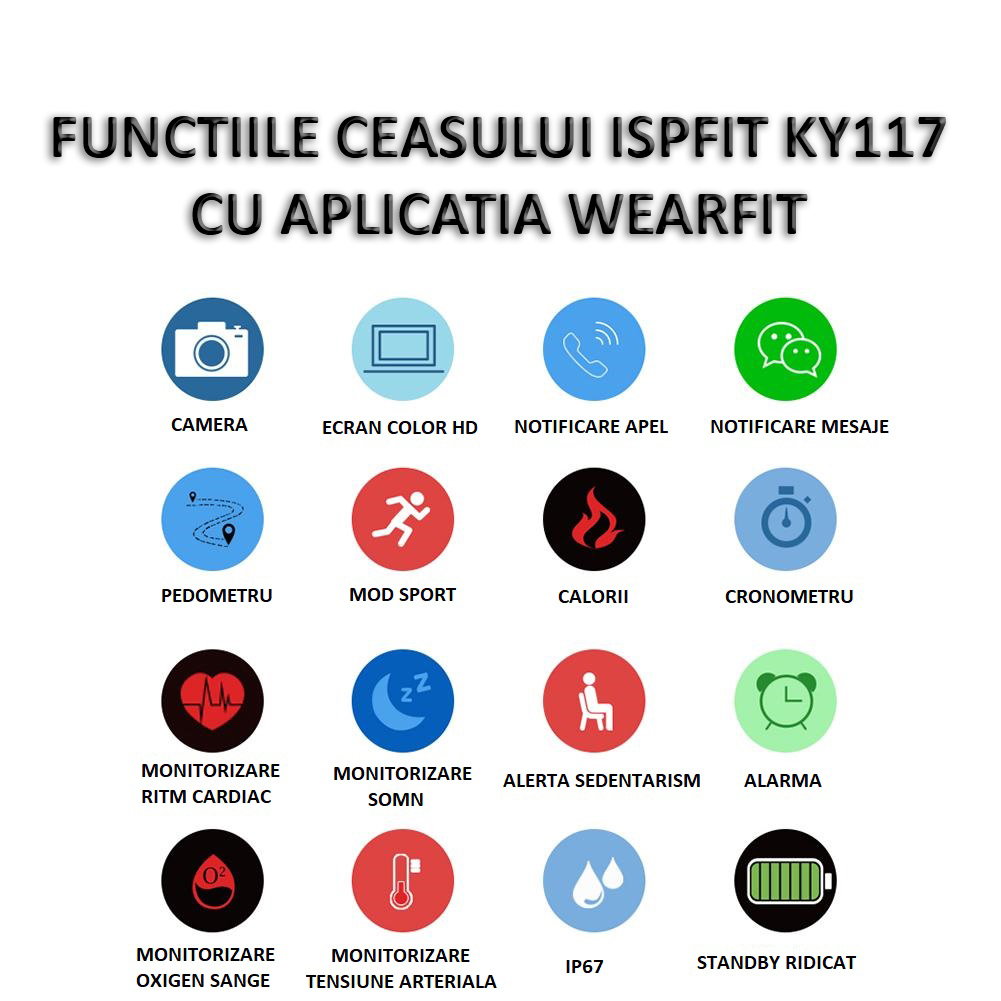 FUNCTIILE CEASULUI ISPFIT KY117
CU APLICATIA WEARFIT

CAMERA

ECRAN COLOR HD

NOTIFICARE APEL

NOTIFICARE MESAJE

PEDOMETRU

MOD SPORT

CALORII

CRONOMETRU

MONITORIZARE RITM CARDIAC

MONITORIZARE SOMN

ALERTA SEDENTARISM

ALARMA

$O^2$

MONITORIZARE OXIGEN SANGE

MONITORIZARE TENSIUNE ARTERIALA

IP67

STANDBY RIDICAT